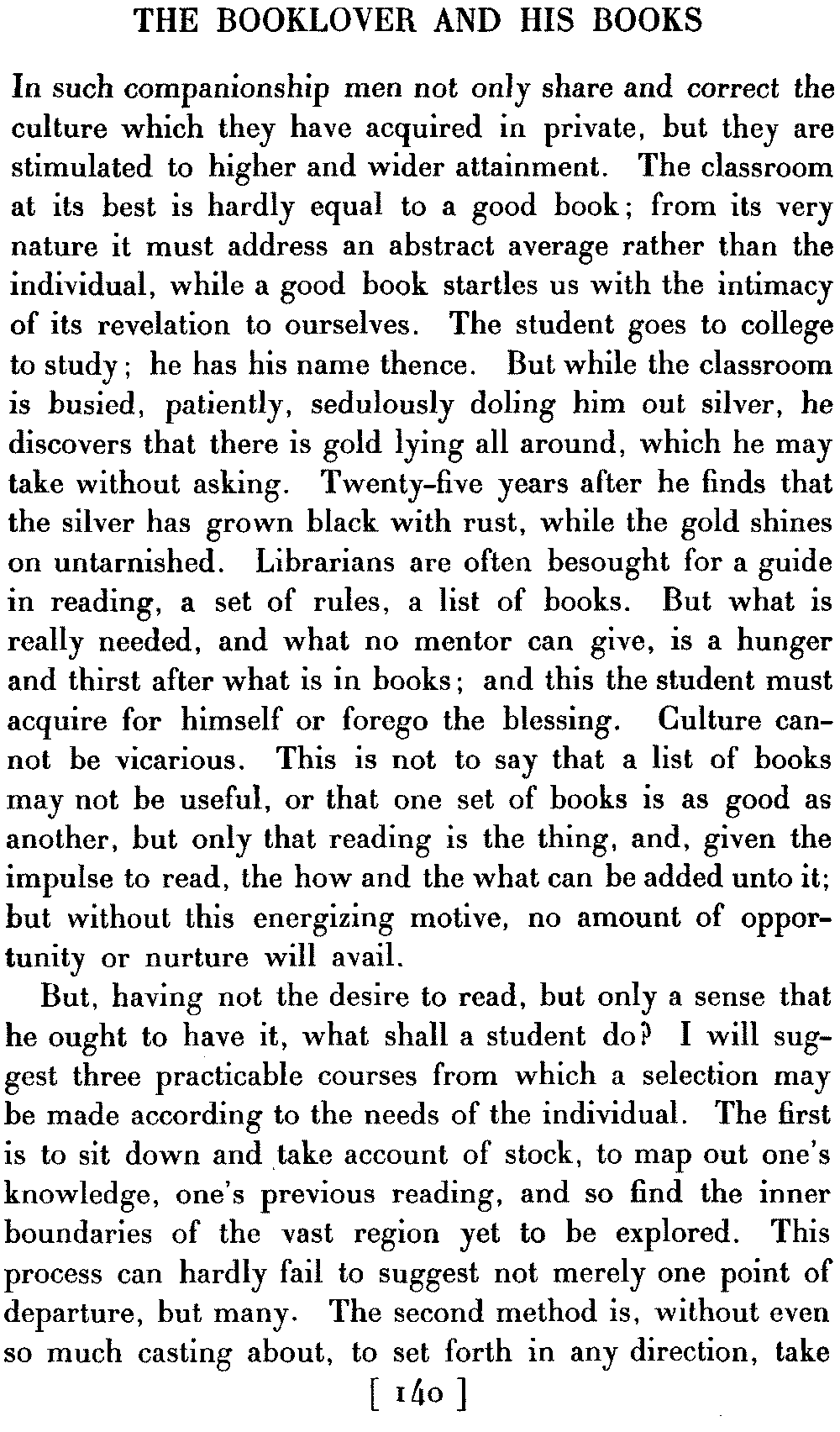 THE BOOKLOVER AND HIS BOOKS

In such companionship men not only share and correct the culture which they have acquired in private, but they are stimulated to higher and wider attainment. The classroom at its best is hardly equal to a good book; from its very nature it must address an abstract average rather than the individual, while a good book startles us with the intimacy of its revelation to ourselves. The student goes to college to study; he has his name thence. But while the classroom is busied, patiently, sedulously doling him out silver, he discovers that there is gold lying all around, which he may take without asking. Twenty-five years after he finds that the silver has grown black with rust, while the gold shines on untarnished. Librarians are often besought for a guide in reading, a set of rules, a list of books. But what is really needed, and what no mentor can give, is a hunger and thirst after what is in books; and this the student must acquire for himself or forego the blessing. Culture cannot be vicarious. This is not to say that a list of books may not be useful, or that one set of books is as good as another, but only that reading is the thing, and, given the impulse to read, the how and the what can be added unto it; but without this energizing motive, no amount of opportunity or nurture will avail.

But, having not the desire to read, but only a sense that he ought to have it, what shall a student do? I will suggest three practicable courses from which a selection may be made according to the needs of the individual. The first is to sit down and take account of stock, to map out one's knowledge, one's previous reading, and so find the inner boundaries of the vast region yet to be explored. This process can hardly fail to suggest not merely one point of departure, but many. The second method is, without even so much casting about, to set forth in any direction, take

[ 140 ]